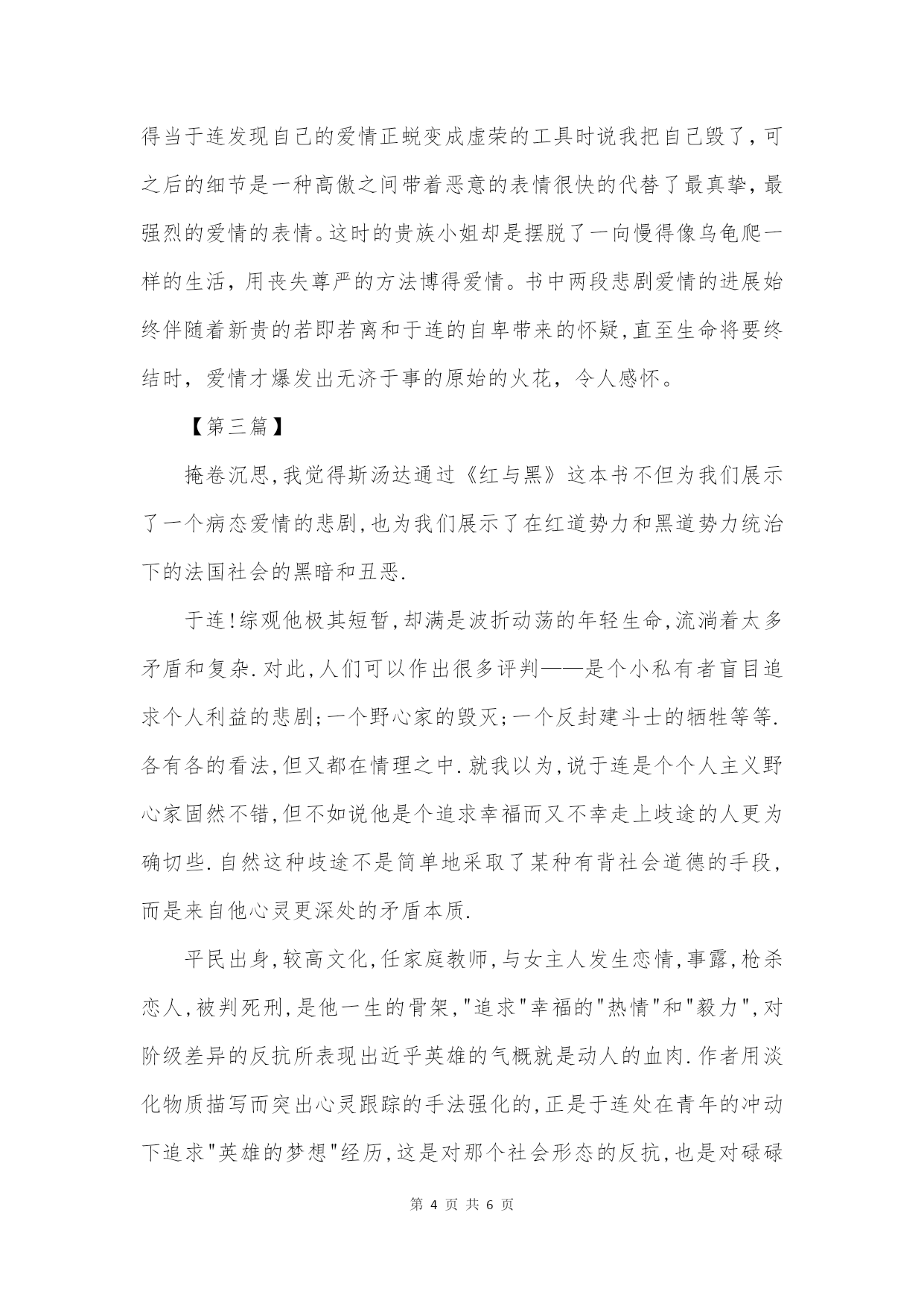 得当于连发现自己的爱情正蜕变成虚荣的工具时说我把自己毁了，可之后的细节是一种高傲之间带着恶意的表情很快的代替了最真挚，最强烈的爱情的表情。这时的贵族小姐却是摆脱了一向慢得像乌龟爬一样的生活，用丧失尊严的方法博得爱情。书中两段悲剧爱情的进展始终伴随着新贵的若即若离和于连的自卑带来的怀疑，直至生命将要终结时，爱情才爆发出无济于事的原始的火花，令人感怀。

【第三篇】

掩卷沉思，我觉得斯汤达通过《红与黑》这本书不但为我们展示了一个病态爱情的悲剧，也为我们展示了在红道势力和黑道势力统治下的法国社会的黑暗和丑恶.

于连!综观他极其短暂，却满是波折动荡的年轻生命，流淌着太多矛盾和复杂.对此，人们可以作出很多评判——是个小私有者盲目追求个人利益的悲剧;一个野心家的毁灭;一个反封建斗士的牺牲等等.各有各的看法，但又都在情理之中.就我以为，说于连是个个人主义野心家固然不错，但不如说他是个追求幸福而又不幸走上歧途的人更为确切些.自然这种歧途不是简单地采取了某种有背社会道德的手段，而是来自他心灵更深处的矛盾本质.

平民出身，较高文化，任家庭教师，与女主人发生恋情，事露，枪杀恋人，被判死刑，是他一生的骨架，"追求"幸福的"热情"和"毅力"，对阶级差异的反抗所表现出近乎英雄的气概就是动人的血肉.作者用淡化物质描写而突出心灵跟踪的手法强化的，正是于连处在青年的冲动下追求"英雄的梦想"经历，这是对那个社会形态的反抗，也是对碌碌

第 4 页 共 6 页